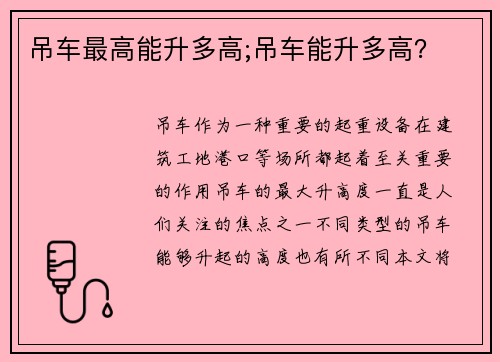 吊车最高能升多高;吊车能升多高?

吊车作为一种重要的起重设备在建筑工地港口等场所都起着至关重要的作用吊车的最大升高度一直是人们关注的焦点之一不同类型的吊车能够升起的高度也有所不同本文将